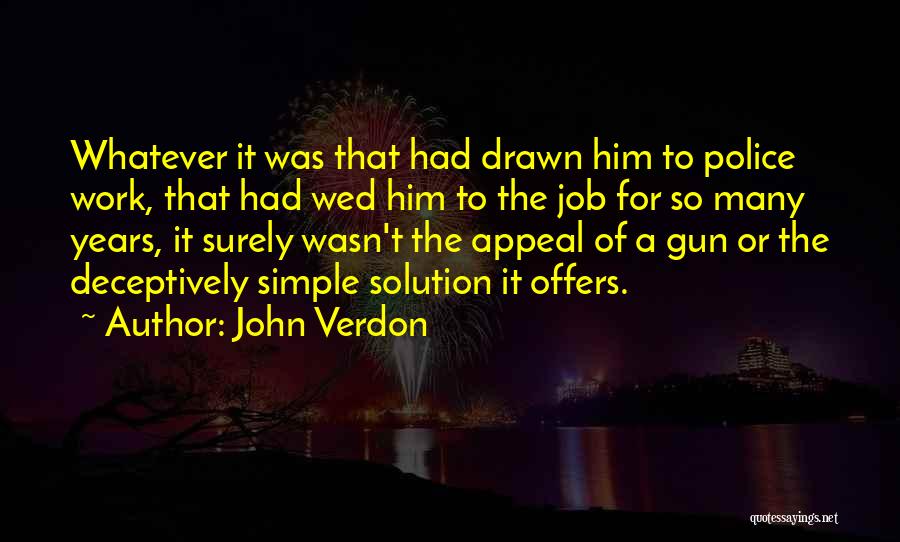 Whatever it was that had drawn him to police work, that had wed him to the job for so many years, it surely wasn't the appeal of a gun or the deceptively simple solution it offers.

~ Author: John Verdon

quotessayings.net